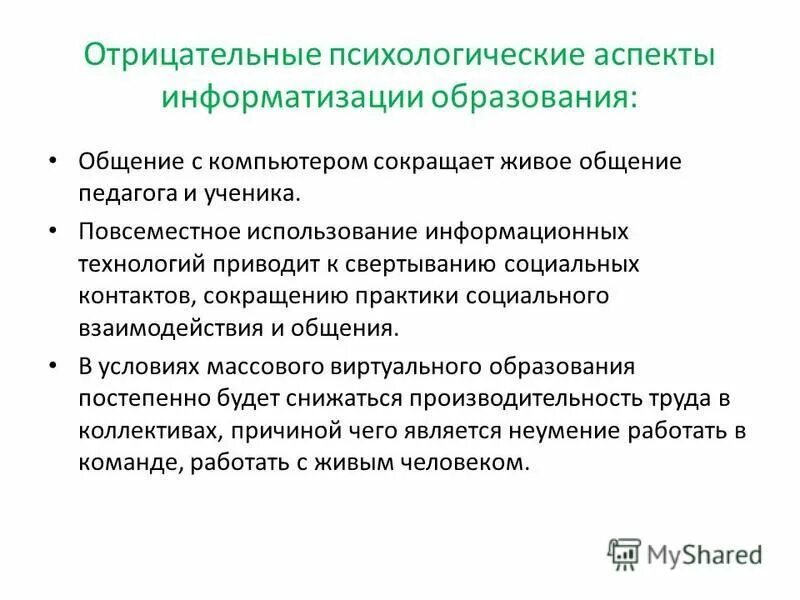 Отрицательные психологические аспекты информатизации образования:

• Общение с компьютером сокращает живое общение педагога и ученика.

• Повсеместное использование информационных технологий приводит к свертыванию социальных контактов, сокращению практики социального взаимодействия и общения.

• В условиях массового виртуального образования постепенно будет снижаться производительность труда в коллективах, причиной чего является неумение работать в команде, работать с живым человеком.

MyShared